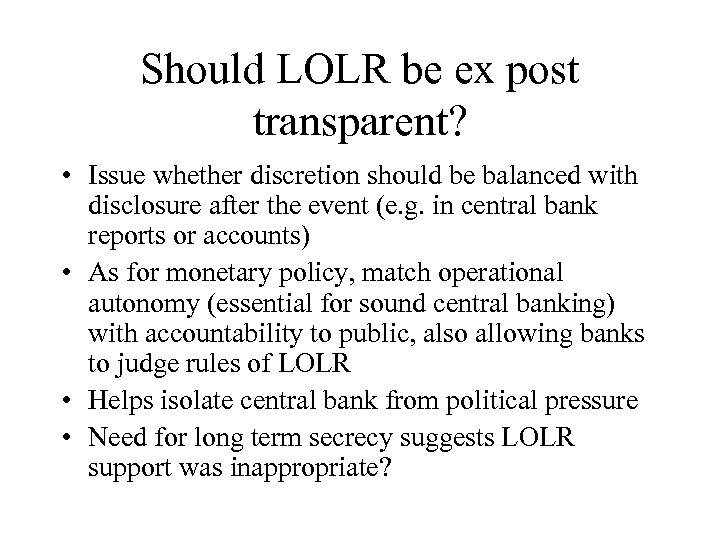 Should LOLR be ex post transparent?

• Issue whether discretion should be balanced with disclosure after the event (e.g. in central bank reports or accounts)
• As for monetary policy, match operational autonomy (essential for sound central banking) with accountability to public, also allowing banks to judge rules of LOLR
• Helps isolate central bank from political pressure
• Need for long term secrecy suggests LOLR support was inappropriate?